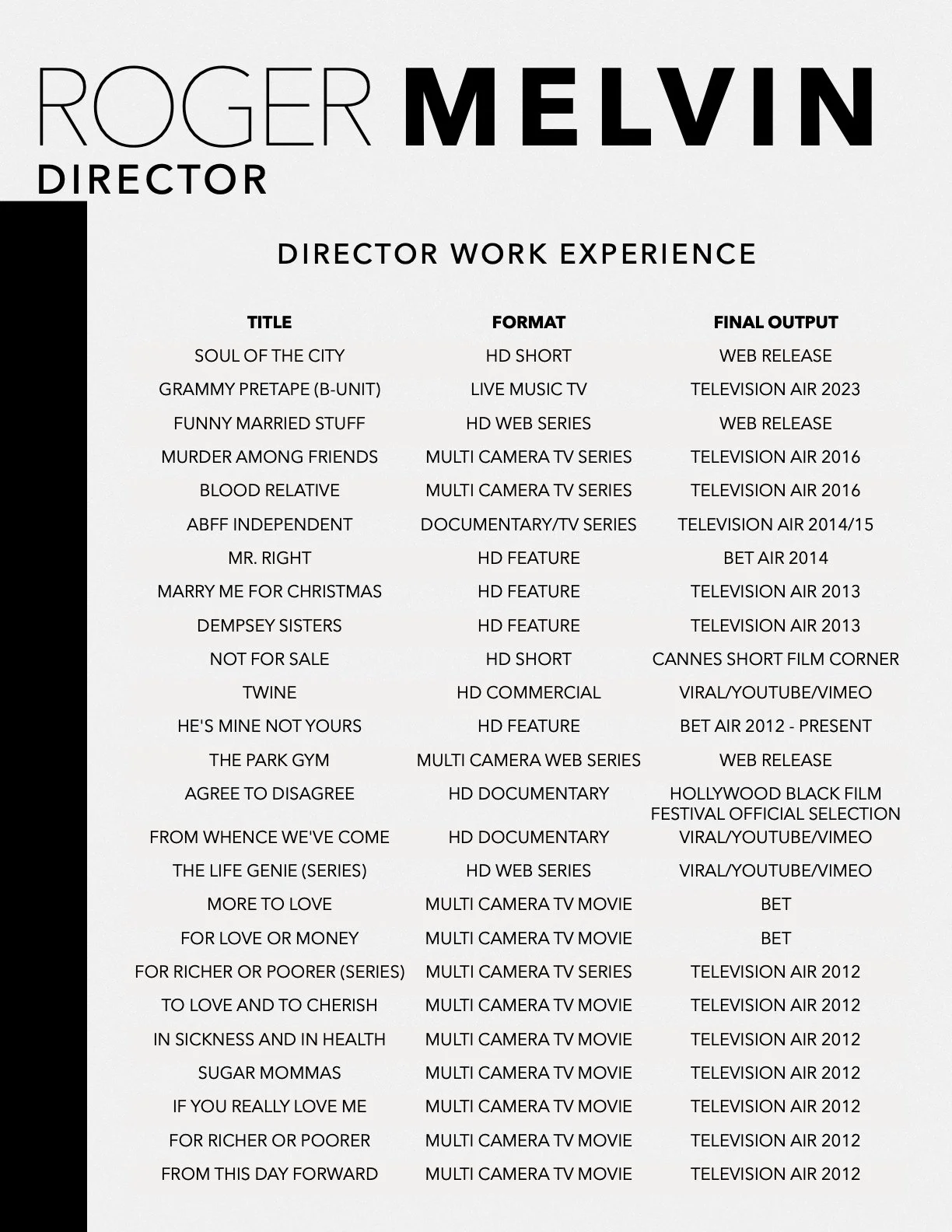 ROGER MELVIN
DIRECTOR

DIRECTOR WORK EXPERIENCE

| TITLE | FORMAT | FINAL OUTPUT |
|---|---|---|
| SOUL OF THE CITY | HD SHORT | WEB RELEASE |
| GRAMMY PRETAPE (B-UNIT) | LIVE MUSIC TV | TELEVISION AIR 2023 |
| FUNNY MARRIED STUFF | HD WEB SERIES | WEB RELEASE |
| MURDER AMONG FRIENDS | MULTI CAMERA TV SERIES | TELEVISION AIR 2016 |
| BLOOD RELATIVE | MULTI CAMERA TV SERIES | TELEVISION AIR 2016 |
| ABFF INDEPENDENT | DOCUMENTARY/TV SERIES | TELEVISION AIR 2014/15 |
| MR. RIGHT | HD FEATURE | BET AIR 2014 |
| MARRY ME FOR CHRISTMAS | HD FEATURE | TELEVISION AIR 2013 |
| DEMPSEY SISTERS | HD FEATURE | TELEVISION AIR 2013 |
| NOT FOR SALE | HD SHORT | CANNES SHORT FILM CORNER |
| TWINE | HD COMMERCIAL | VIRAL/YOUTUBE/VIMEO |
| HE'S MINE NOT YOURS | HD FEATURE | BET AIR 2012 - PRESENT |
| THE PARK GYM | MULTI CAMERA WEB SERIES | WEB RELEASE |
| AGREE TO DISAGREE | HD DOCUMENTARY | HOLLYWOOD BLACK FILM FESTIVAL OFFICIAL SELECTION |
| FROM WHENCE WE'VE COME | HD DOCUMENTARY | VIRAL/YOUTUBE/VIMEO |
| THE LIFE GENIE (SERIES) | HD WEB SERIES | VIRAL/YOUTUBE/VIMEO |
| MORE TO LOVE | MULTI CAMERA TV MOVIE | BET |
| FOR LOVE OR MONEY | MULTI CAMERA TV MOVIE | BET |
| FOR RICHER OR POORER (SERIES) | MULTI CAMERA TV SERIES | TELEVISION AIR 2012 |
| TO LOVE AND TO CHERISH | MULTI CAMERA TV MOVIE | TELEVISION AIR 2012 |
| IN SICKNESS AND IN HEALTH | MULTI CAMERA TV MOVIE | TELEVISION AIR 2012 |
| SUGAR MOMMAS | MULTI CAMERA TV MOVIE | TELEVISION AIR 2012 |
| IF YOU REALLY LOVE ME | MULTI CAMERA TV MOVIE | TELEVISION AIR 2012 |
| FOR RICHER OR POORER | MULTI CAMERA TV MOVIE | TELEVISION AIR 2012 |
| FROM THIS DAY FORWARD | MULTI CAMERA TV MOVIE | TELEVISION AIR 2012 |